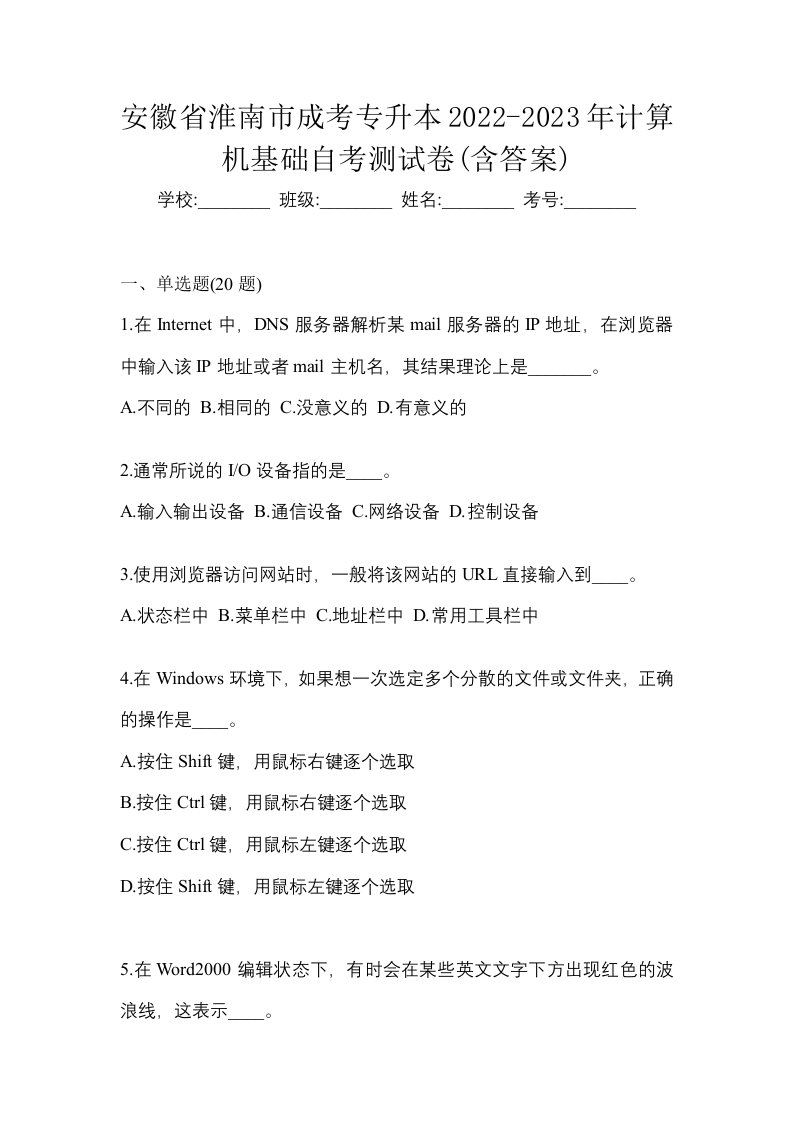 安徽省淮南市成考专升本2022-2023年计算机基础自考测试卷(含答案)

学校:________ 班级:________ 姓名:________ 考号:________

一、单选题(20 题)

1.在 Internet 中，DNS 服务器解析某 mail 服务器的 IP 地址，在浏览器中输入该 IP 地址或者 mail 主机名，其结果理论上是_______。

A.不同的 B.相同的 C.没意义的 D.有意义的

2.通常所说的 I/O 设备指的是____。

A.输入输出设备 B.通信设备 C.网络设备 D.控制设备

3.使用浏览器访问网站时，一般将该网站的 URL 直接输入到____。

A.状态栏中 B.菜单栏中 C.地址栏中 D.常用工具栏中

4.在 Windows 环境下，如果想一次选定多个分散的文件或文件夹，正确的操作是____。

A.按住 Shift 键，用鼠标右键逐个选取

B.按住 Ctrl 键，用鼠标右键逐个选取

C.按住 Ctrl 键，用鼠标左键逐个选取

D.按住 Shift 键，用鼠标左键逐个选取

5.在 Word2000 编辑状态下，有时会在某些英文文字下方出现红色的波浪线，这表示____。